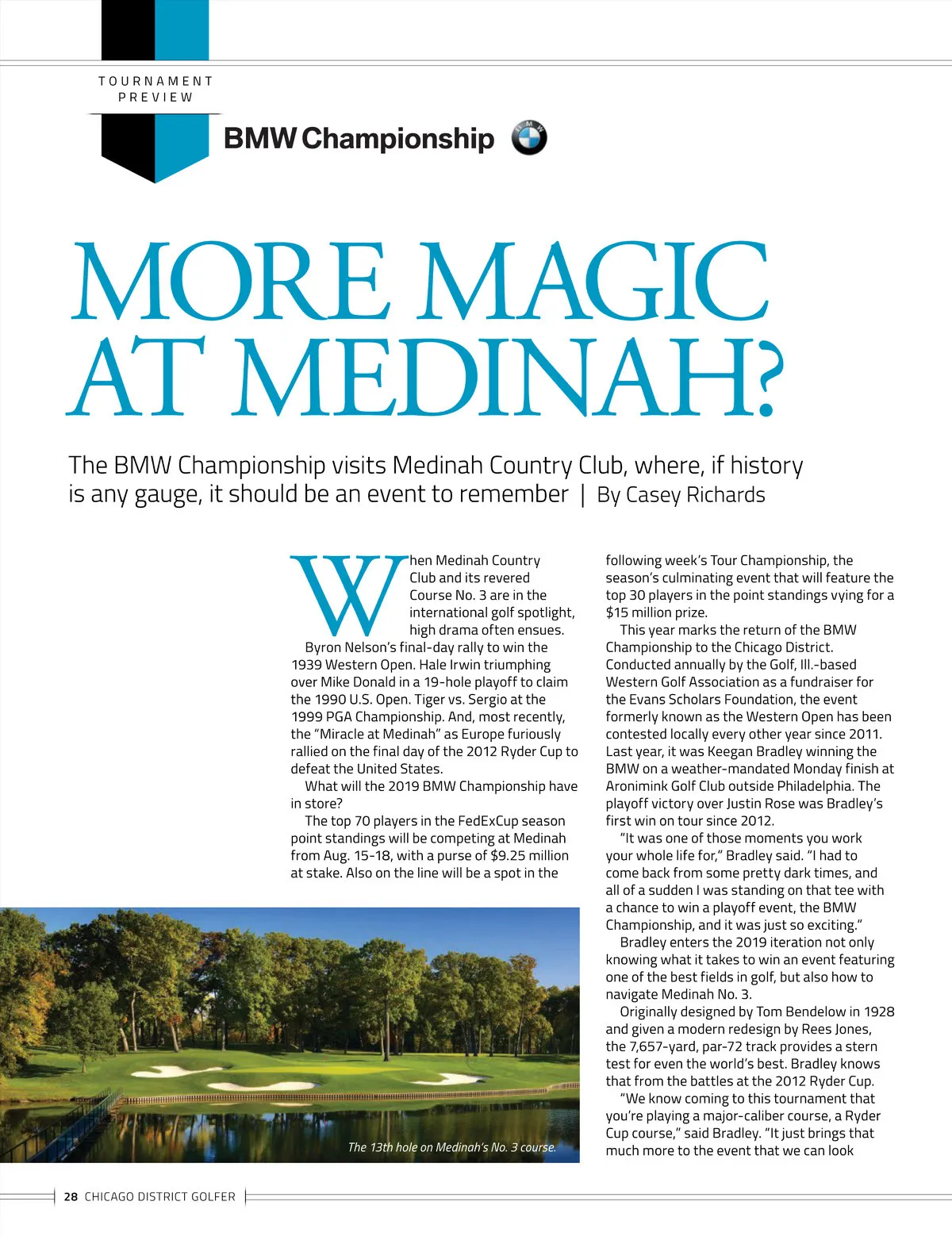 TOURNAMENT PREVIEW

BMW Championship

BMW

MORE MAGIC AT MEDINAH?

The BMW Championship visits Medinah Country Club, where, if history is any gauge, it should be an event to remember | By Casey Richards

When Medinah Country Club and its revered Course No. 3 are in the international golf spotlight, high drama often ensues.

Byron Nelson's final-day rally to win the 1939 Western Open. Hale Irwin triumphing over Mike Donald in a 19-hole playoff to claim the 1990 U.S. Open. Tiger vs. Sergio at the 1999 PGA Championship. And, most recently, the "Miracle at Medinah" as Europe furiously rallied on the final day of the 2012 Ryder Cup to defeat the United States.

What will the 2019 BMW Championship have in store?

The top 70 players in the FedExCup season point standings will be competing at Medinah from Aug. 15-18, with a purse of $9.25 million at stake. Also on the line will be a spot in the following week's Tour Championship, the season's culminating event that will feature the top 30 players in the point standings vying for a $15 million prize.

This year marks the return of the BMW Championship to the Chicago District. Conducted annually by the Golf, Ill.-based Western Golf Association as a fundraiser for the Evans Scholars Foundation, the event formerly known as the Western Open has been contested locally every other year since 2011. Last year, it was Keegan Bradley winning the BMW on a weather-mandated Monday finish at Aronimink Golf Club outside Philadelphia. The playoff victory over Justin Rose was Bradley's first win on tour since 2012.

"It was one of those moments you work your whole life for," Bradley said. "I had to come back from some pretty dark times, and all of a sudden I was standing on that tee with a chance to win a playoff event, the BMW Championship, and it was just so exciting."

Bradley enters the 2019 iteration not only knowing what it takes to win an event featuring one of the best fields in golf, but also how to navigate Medinah No. 3.

Originally designed by Tom Bendelow in 1928 and given a modern redesign by Rees Jones, the 7,657-yard, par-72 track provides a stern test for even the world's best. Bradley knows that from the battles at the 2012 Ryder Cup.

"We know coming to this tournament that you're playing a major-caliber course, a Ryder Cup course," said Bradley. "It just brings that much more to the event that we can look

The 13th hole on Medinah's No. 3 course.

28 CHICAGO DISTRICT GOLFER